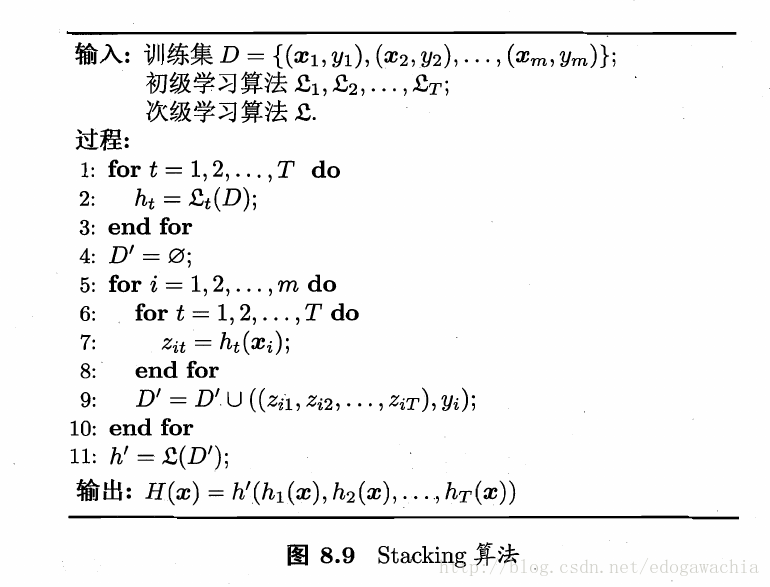 输入: 训练集 $D = \{(\boldsymbol{x}_1, y_1), (\boldsymbol{x}_2, y_2), \ldots, (\boldsymbol{x}_m, y_m)\}$;
初级学习算法 $\mathfrak{L}_1, \mathfrak{L}_2, \ldots, \mathfrak{L}_T$;
次级学习算法 $\mathfrak{L}$.

过程:
1: **for** $t = 1, 2, \ldots, T$ **do**
2: $h_t = \mathfrak{L}_t(D)$;
3: **end for**
4: $D' = \varnothing$;
5: **for** $i = 1, 2, \ldots, m$ **do**
6: **for** $t = 1, 2, \ldots, T$ **do**
7: $z_{it} = h_t(\boldsymbol{x}_i)$;
8: **end for**
9: $D' = D' \cup ((z_{i1}, z_{i2}, \ldots, z_{iT}), y_i)$;
10: **end for**
11: $h' = \mathfrak{L}(D')$;

输出: $H(\boldsymbol{x}) = h'(h_1(\boldsymbol{x}), h_2(\boldsymbol{x}), \ldots, h_T(\boldsymbol{x}))$

图 8.9 Stacking 算法

http://blog.csdn.net/edogawachia